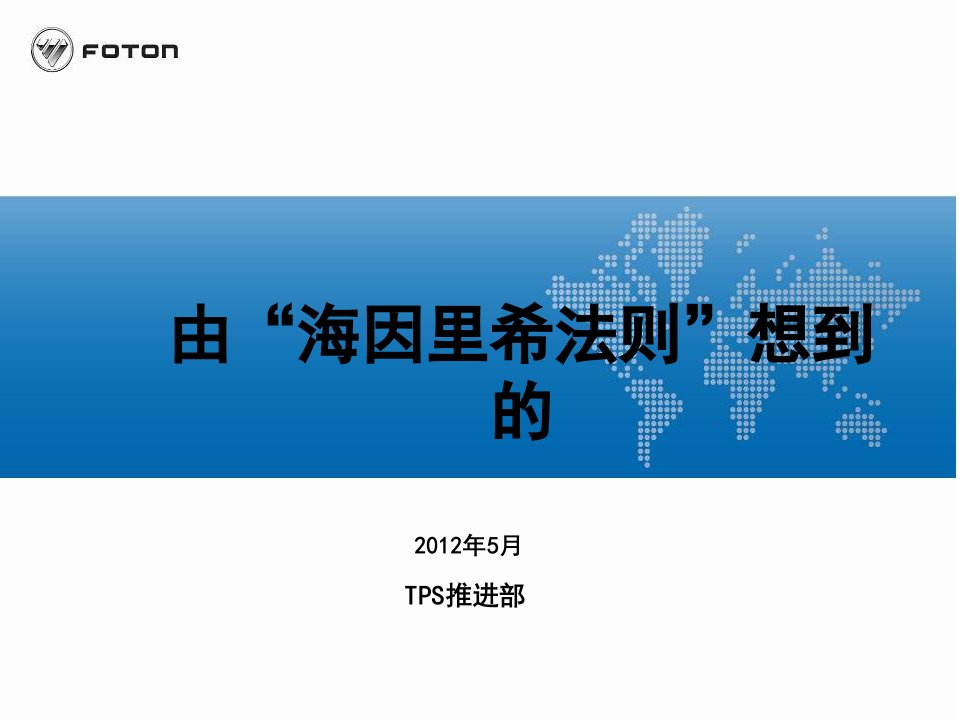 FOTON

由“海因里希法则”想到的

2012年5月

TPS推进部